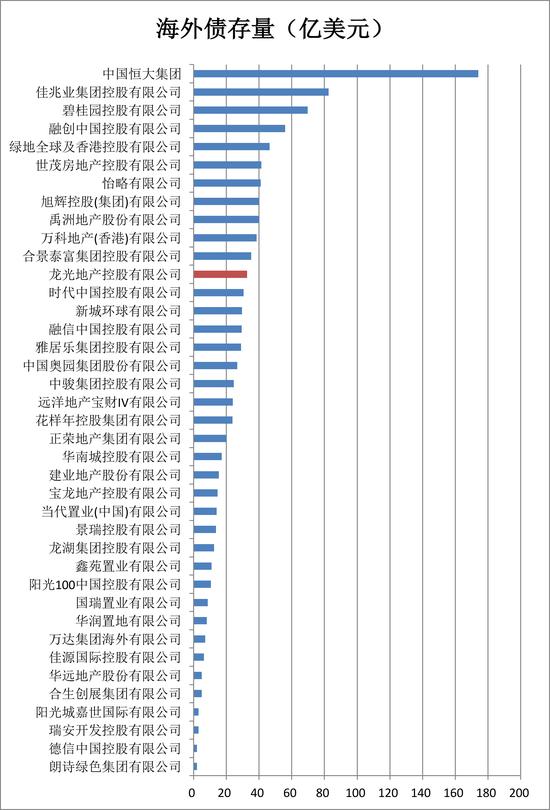 海外债存量（亿美元）

中国恒大集团
佳兆业集团控股有限公司
碧桂园控股有限公司
融创中国控股有限公司
绿地全球及香港控股有限公司
世茂房地产控股有限公司
怡略有限公司
旭辉控股(集团)有限公司
禹洲地产股份有限公司
万科地产(香港)有限公司
合景泰富集团控股有限公司
龙光地产控股有限公司
时代中国控股有限公司
新城环球有限公司
融信中国控股有限公司
雅居乐集团控股有限公司
中国奥园集团股份有限公司
中骏集团控股有限公司
远洋地产宝财IV有限公司
花样年控股集团有限公司
正荣地产集团有限公司
华南城控股有限公司
建业地产股份有限公司
宝龙地产控股有限公司
当代置业(中国)有限公司
景瑞控股有限公司
龙湖集团控股有限公司
鑫苑置业有限公司
阳光100中国控股有限公司
国瑞置业有限公司
华润置地有限公司
万达集团海外有限公司
佳源国际控股有限公司
华远地产股份有限公司
合生创展集团有限公司
阳光城嘉世国际有限公司
瑞安开发控股有限公司
德信中国控股有限公司
朗诗绿色集团有限公司

0 20 40 60 80 100 120 140 160 180 200